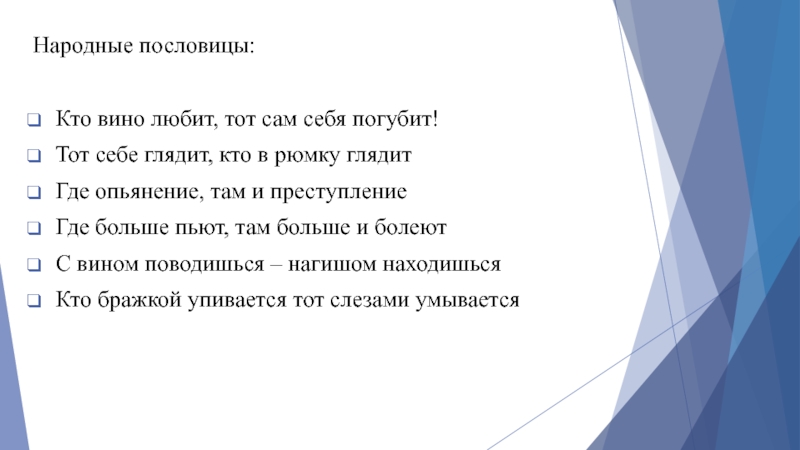 Народные пословицы:

☐ Кто вино любит, тот сам себя погубит!
☐ Тот себе глядит, кто в рюмку глядит
☐ Где опьянение, там и преступление
☐ Где больше пьют, там больше и болеют
☐ С вином поводишься – нагишом находишься
☐ Кто бражкой упивается тот слезами умывается